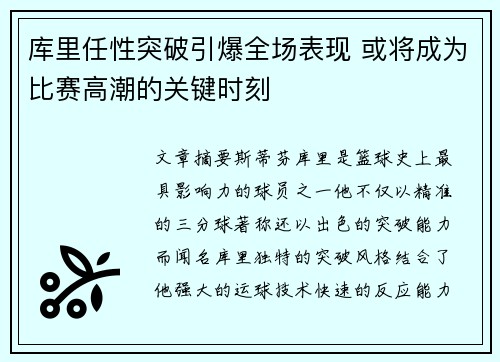 库里任性突破引爆全场表现 或将成为比赛高潮的关键时刻

文章摘要斯蒂芬库里是篮球史上最具影响力的球员之一他不仅以精准的三分球著称还以出色的突破能力而闻名库里独特的突破风格结合了他强大的运球技术快速的反应能力